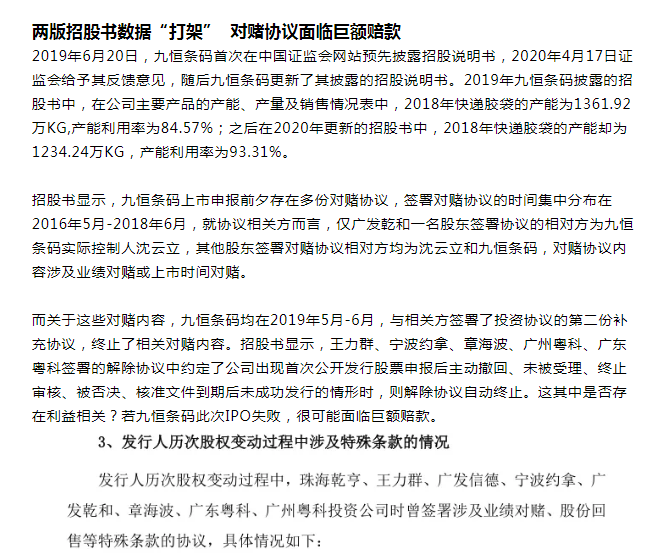 两版招股书数据“打架”　对赌协议面临巨额赔款

2019年6月20日，九恒条码首次在中国证监会网站预先披露招股说明书，2020年4月17日证监会给予其反馈意见，随后九恒条码更新了其披露的招股说明书。2019年九恒条码披露的招股书中，在公司主要产品的产能、产量及销售情况表中，2018年快递胶袋的产能为1361.92万KG,产能利用率为84.57%；之后在2020年更新的招股书中，2018年快递胶袋的产能却为1234.24万KG，产能利用率为93.31%。

招股书显示，九恒条码上市申报前夕存在多份对赌协议，签署对赌协议的时间集中分布在2016年5月-2018年6月，就协议相关方而言，仅广发乾和一名股东签署协议的相对方为九恒条码实际控制人沈云立，其他股东签署对赌协议相对方均为沈云立和九恒条码，对赌协议内容涉及业绩对赌或上市时间对赌。

而关于这些对赌内容，九恒条码均在2019年5月-6月，与相关方签署了投资协议的第二份补充协议，终止了相关对赌内容。招股书显示，王力群、宁波约拿、章海波、广州粤科、广东粤科签署的解除协议中约定了公司出现首次公开发行股票申报后主动撤回、未被受理、终止审核、被否决、核准文件到期后未成功发行的情形时，则解除协议自动终止。这其中是否存在利益相关？若九恒条码此次IPO失败，很可能面临巨额赔款。

3、发行人历次股权变动过程中涉及特殊条款的情况

发行人历次股权变动过程中，珠海乾亨、王力群、广发信德、宁波约拿、广发乾和、章海波、广东粤科、广州粤科投资公司时曾签署涉及业绩对赌、股份回售等特殊条款的协议，具体情况如下：